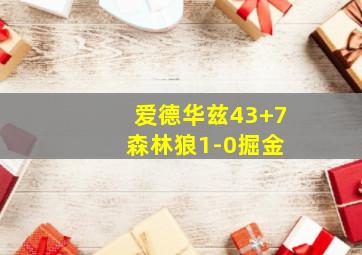 爱德华兹43+7
森林狼1-0掘金